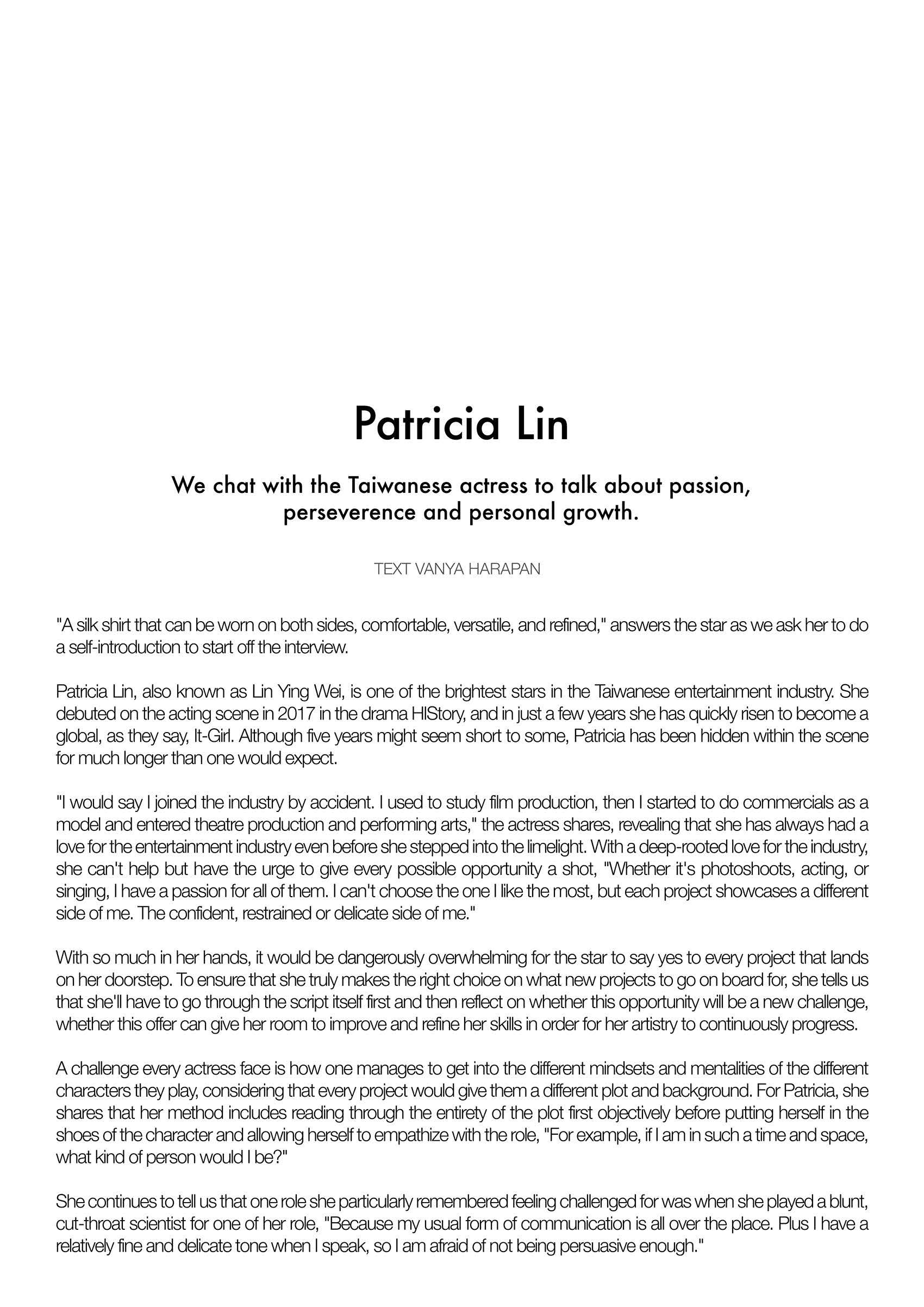 Patricia Lin

We chat with the Taiwanese actress to talk about passion, perseverence and personal growth.

TEXT VANYA HARAPAN

"A silk shirt that can be worn on both sides, comfortable, versatile, and refined," answers the star as we ask her to do a self-introduction to start off the interview.

Patricia Lin, also known as Lin Ying Wei, is one of the brightest stars in the Taiwanese entertainment industry. She debuted on the acting scene in 2017 in the drama HIStory, and in just a few years she has quickly risen to become a global, as they say, It-Girl. Although five years might seem short to some, Patricia has been hidden within the scene for much longer than one would expect.

"I would say I joined the industry by accident. I used to study film production, then I started to do commercials as a model and entered theatre production and performing arts," the actress shares, revealing that she has always had a love for the entertainment industry even before she stepped into the limelight. With a deep-rooted love for the industry, she can't help but have the urge to give every possible opportunity a shot, "Whether it's photoshoots, acting, or singing, I have a passion for all of them. I can't choose the one I like the most, but each project showcases a different side of me. The confident, restrained or delicate side of me."

With so much in her hands, it would be dangerously overwhelming for the star to say yes to every project that lands on her doorstep. To ensure that she truly makes the right choice on what new projects to go on board for, she tells us that she'll have to go through the script itself first and then reflect on whether this opportunity will be a new challenge, whether this offer can give her room to improve and refine her skills in order for her artistry to continuously progress.

A challenge every actress face is how one manages to get into the different mindsets and mentalities of the different characters they play, considering that every project would give them a different plot and background. For Patricia, she shares that her method includes reading through the entirety of the plot first objectively before putting herself in the shoes of the character and allowing herself to empathize with the role, "For example, if I am in such a time and space, what kind of person would I be?"

She continues to tell us that one role she particularly remembered feeling challenged for was when she played a blunt, cut-throat scientist for one of her role, "Because my usual form of communication is all over the place. Plus I have a relatively fine and delicate tone when I speak, so I am afraid of not being persuasive enough."